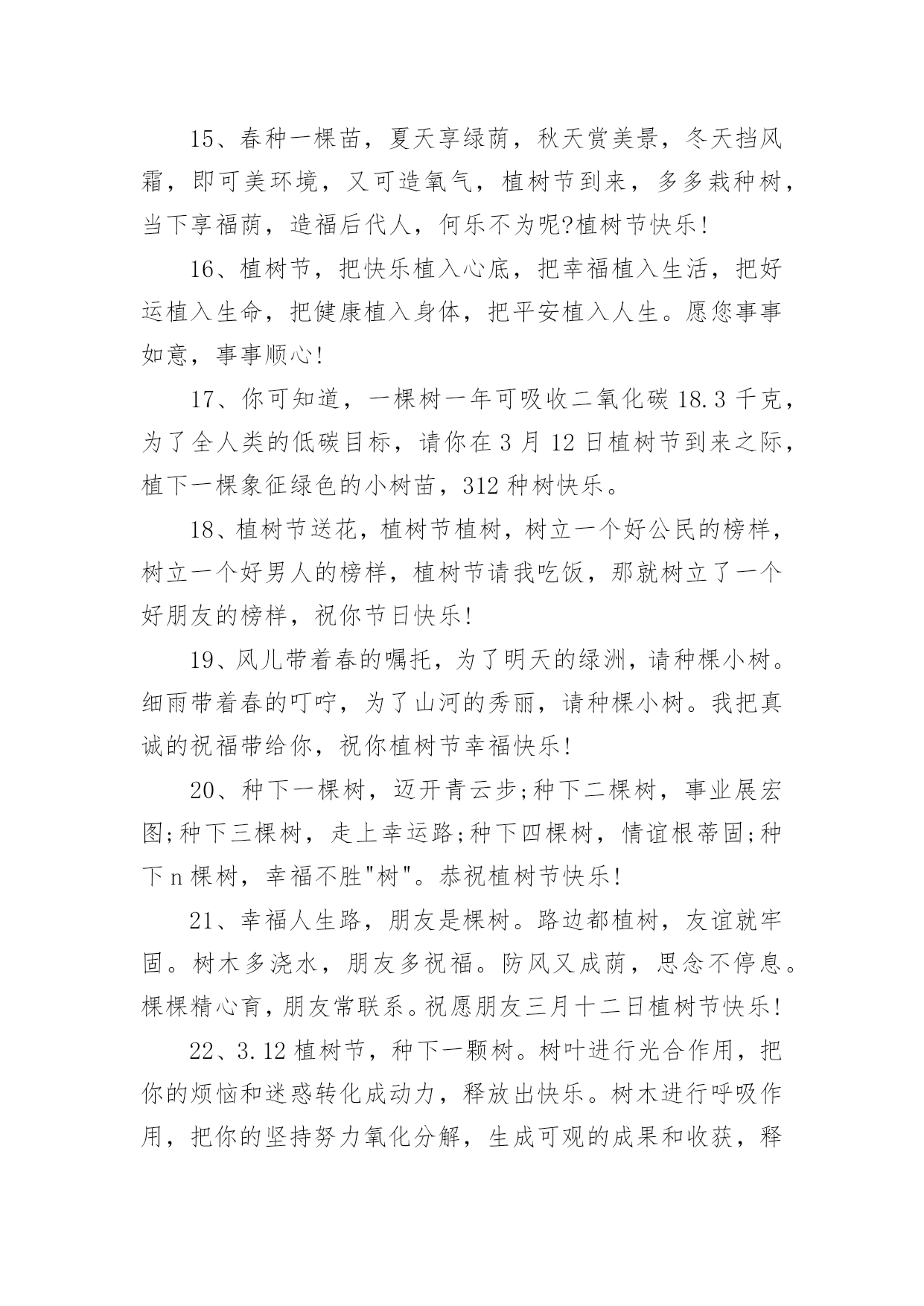 15、春种一棵苗，夏天享绿荫，秋天赏美景，冬天挡风霜，即可美环境，又可造氧气，植树节到来，多多栽种树，当下享福荫，造福后代人，何乐不为呢?植树节快乐!

16、植树节，把快乐植入心底，把幸福植入生活，把好运植入生命，把健康植入身体，把平安植入人生。愿您事事如意，事事顺心!

17、你可知道，一棵树一年可吸收二氧化碳 18.3 千克，为了全人类的低碳目标，请你在 3 月 12 日植树节到来之际，植下一棵象征绿色的小树苗，312 种树快乐。

18、植树节送花，植树节植树，树立一个好公民的榜样，树立一个好男人的榜样，植树节请我吃饭，那就树立了一个好朋友的榜样，祝你节日快乐!

19、风儿带着春的嘱托，为了明天的绿洲，请种棵小树。细雨带着春的叮咛，为了山河的秀丽，请种棵小树。我把真诚的祝福带给你，祝你植树节幸福快乐!

20、种下一棵树，迈开青云步;种下二棵树，事业展宏图;种下三棵树，走上幸运路;种下四棵树，情谊根蒂固;种下 n 棵树，幸福不胜"树"。恭祝植树节快乐!

21、幸福人生路，朋友是棵树。路边都植树，友谊就牢固。树木多浇水，朋友多祝福。防风又成荫，思念不停息。棵棵精心育，朋友常联系。祝愿朋友三月十二日植树节快乐!

22、3.12 植树节，种下一颗树。树叶进行光合作用，把你的烦恼和迷惑转化成动力，释放出快乐。树木进行呼吸作用，把你的坚持努力氧化分解，生成可观的成果和收获，释